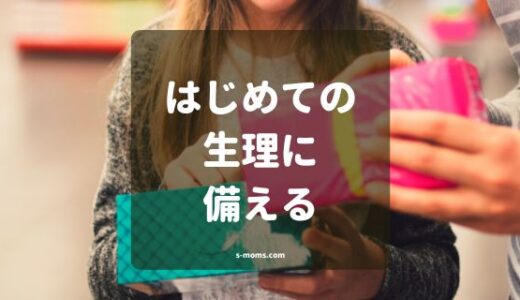 はじめての
生理に
備える

s-moms.com